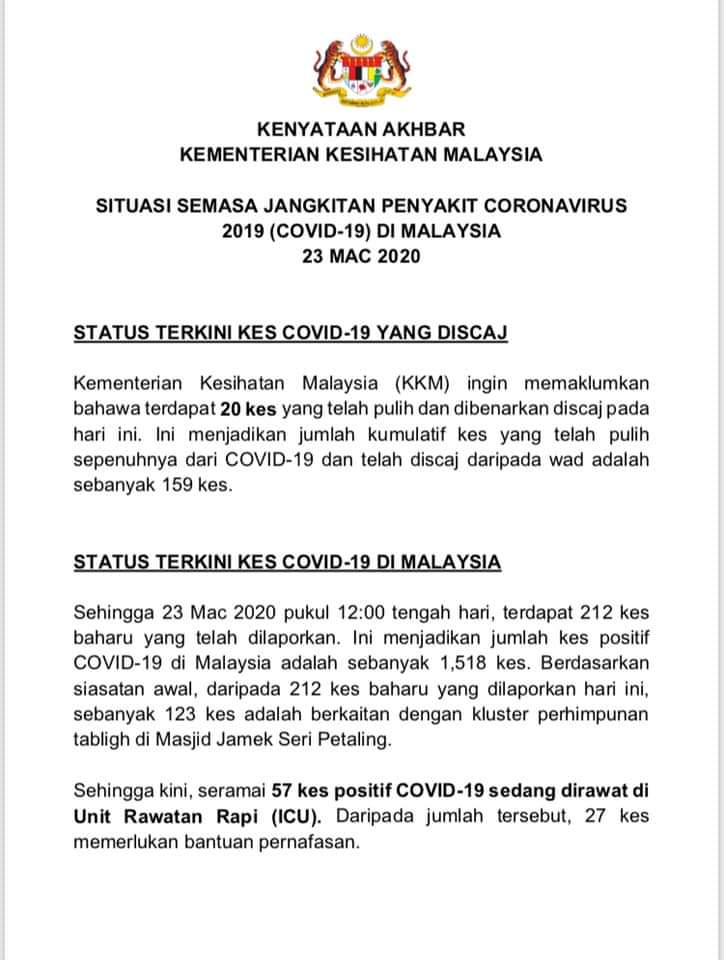 KENYATAAN AKHBAR
KEMENTERIAN KESIHATAN MALAYSIA

SITUASI SEMASA JANGKITAN PENYAKIT CORONAVIRUS 2019 (COVID-19) DI MALAYSIA
23 MAC 2020

STATUS TERKINI KES COVID-19 YANG DISCAJ

Kementerian Kesihatan Malaysia (KKM) ingin memaklumkan bahawa terdapat 20 kes yang telah pulih dan dibenarkan discaj pada hari ini. Ini menjadikan jumlah kumulatif kes yang telah pulih sepenuhnya dari COVID-19 dan telah discaj daripada wad adalah sebanyak 159 kes.

STATUS TERKINI KES COVID-19 DI MALAYSIA

Sehingga 23 Mac 2020 pukul 12:00 tengah hari, terdapat 212 kes baharu yang telah dilaporkan. Ini menjadikan jumlah kes positif COVID-19 di Malaysia adalah sebanyak 1,518 kes. Berdasarkan siasatan awal, daripada 212 kes baharu yang dilaporkan hari ini, sebanyak 123 kes adalah berkaitan dengan kluster perhimpunan tabligh di Masjid Jamek Seri Petaling.

Sehingga kini, seramai 57 kes positif COVID-19 sedang dirawat di Unit Rawatan Rapi (ICU). Daripada jumlah tersebut, 27 kes memerlukan bantuan pernafasan.